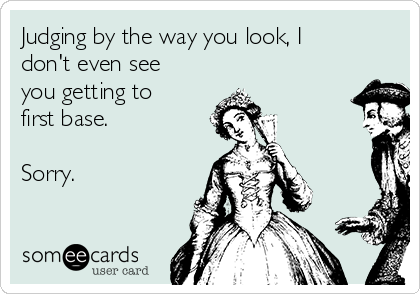 Judging by the way you look, I don't even see you getting to first base.

Sorry.

someecards
user card